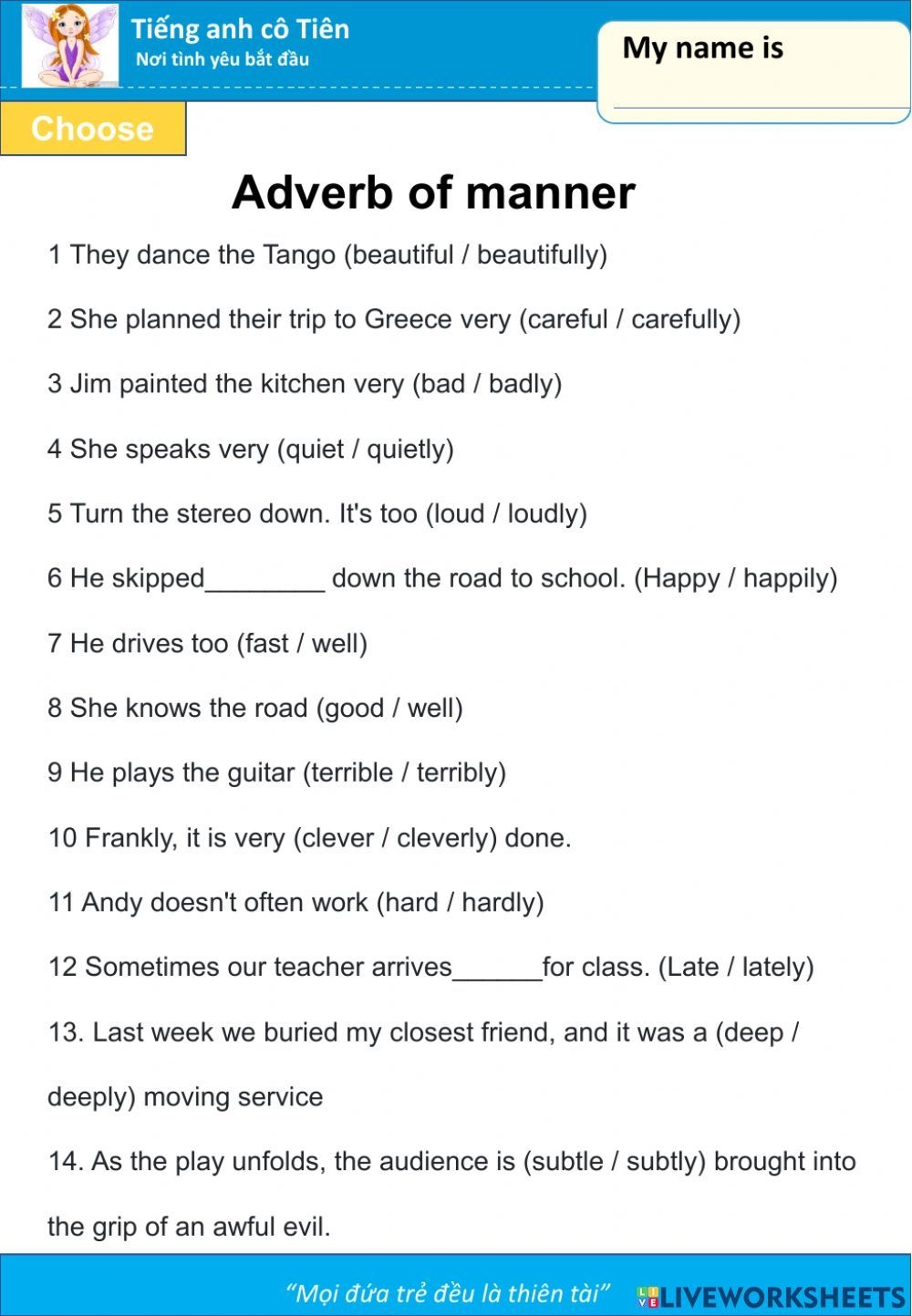 Tiếng anh cô Tiên
Nơi tình yêu bắt đầu

My name is

Choose

Adverb of manner

1 They dance the Tango (beautiful / beautifully)

2 She planned their trip to Greece very (careful / carefully)

3 Jim painted the kitchen very (bad / badly)

4 She speaks very (quiet / quietly)

5 Turn the stereo down. It's too (loud / loudly)

6 He skipped________ down the road to school. (Happy / happily)

7 He drives too (fast / well)

8 She knows the road (good / well)

9 He plays the guitar (terrible / terribly)

10 Frankly, it is very (clever / cleverly) done.

11 Andy doesn't often work (hard / hardly)

12 Sometimes our teacher arrives______for class. (Late / lately)

13. Last week we buried my closest friend, and it was a (deep / deeply) moving service

14. As the play unfolds, the audience is (subtle / subtly) brought into the grip of an awful evil.

"Mọi đứa trẻ đều là thiên tài"

LIVEWORKSHEETS